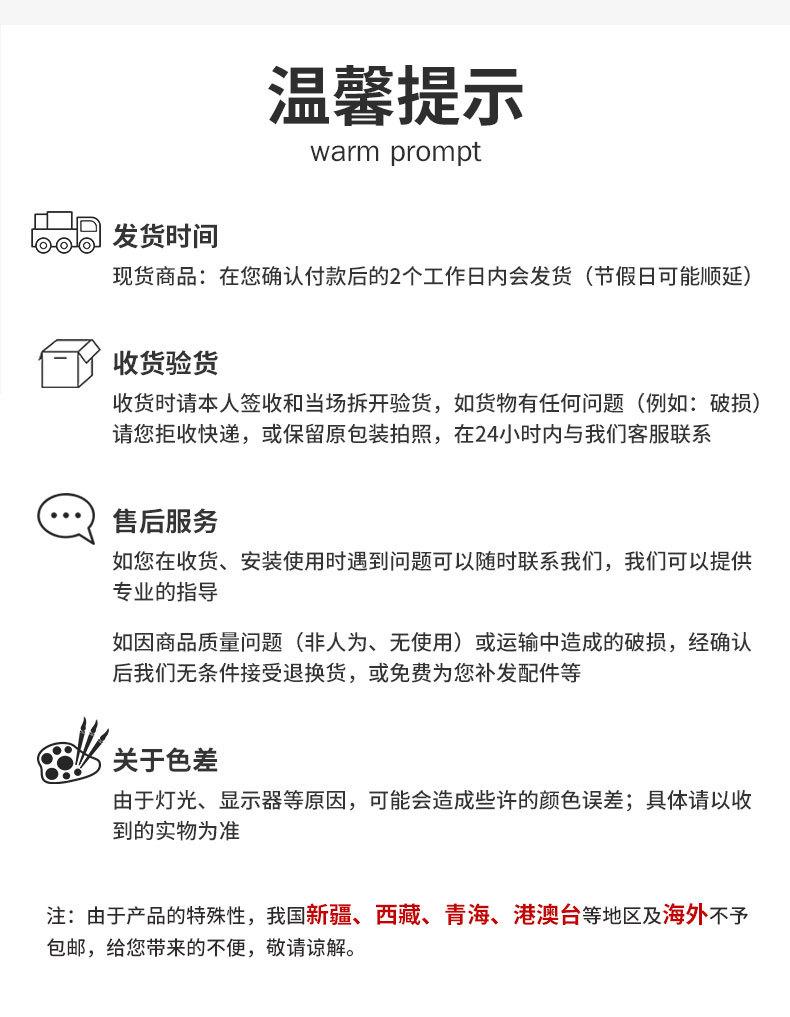 温馨提示
warm prompt

发货时间
现货商品：在您确认付款后的2个工作日内会发货（节假日可能顺延）

收货验货
收货时请本人签收和当场拆开验货，如货物有任何问题（例如：破损）请您拒收快递，或保留原包装拍照，在24小时内与我们客服联系

售后服务
如您在收货、安装使用时遇到问题可以随时联系我们，我们可以提供专业的指导

如因商品质量问题（非人为、无使用）或运输中造成的破损，经确认后我们无条件接受退换货，或免费为您补发配件等

关于色差
由于灯光、显示器等原因，可能会造成些许的颜色误差；具体请以收到的实物为准

注：由于产品的特殊性，我国新疆、西藏、青海、港澳台等地区及海外不予包邮，给您带来的不便，敬请谅解。